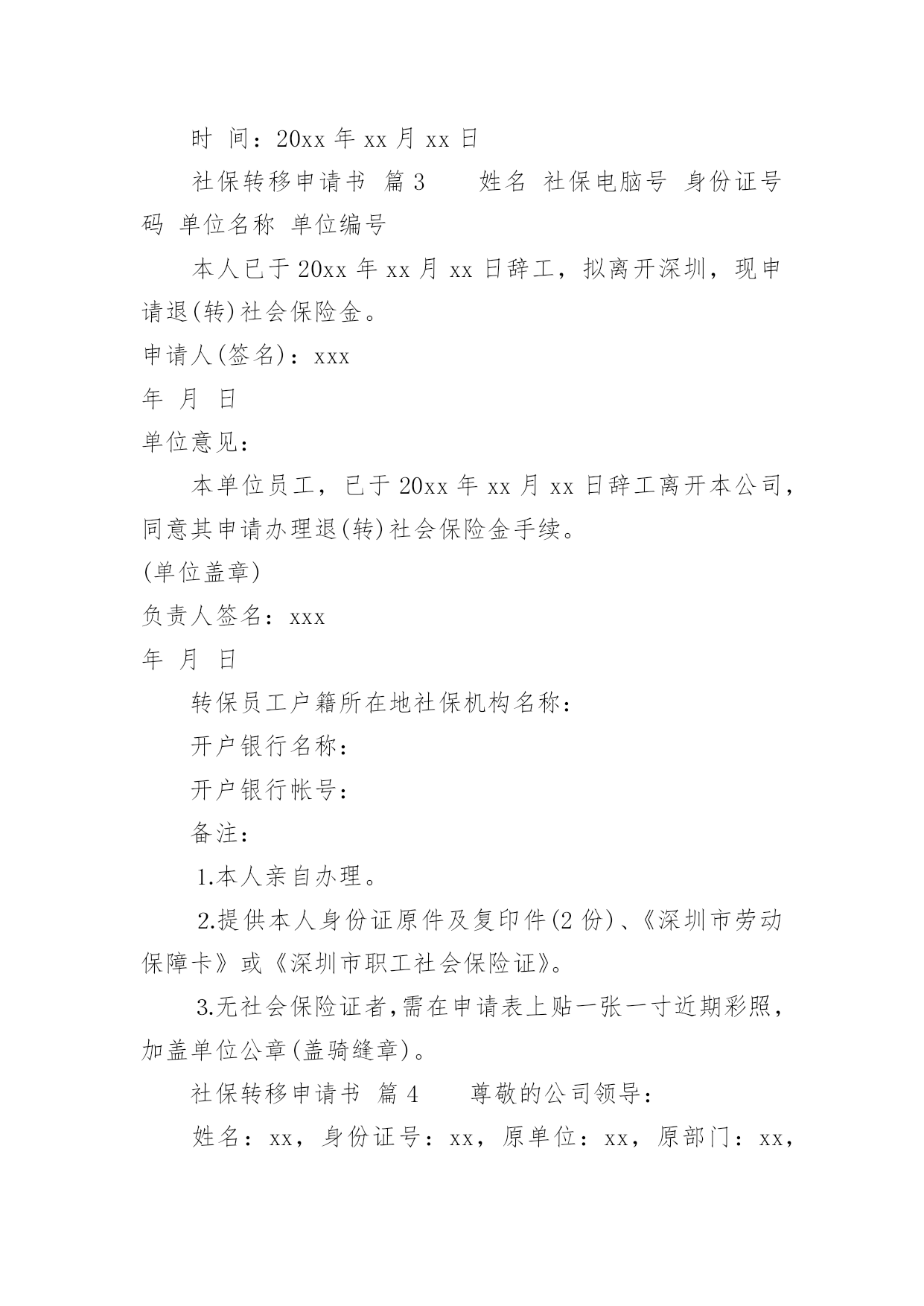 时 间：20xx 年 xx 月 xx 日

社保转移申请书 篇 3　　姓名 社保电脑号 身份证号码 单位名称 单位编号

本人已于 20xx 年 xx 月 xx 日辞工，拟离开深圳，现申请退(转)社会保险金。

申请人(签名)：xxx

年 月 日

单位意见：

本单位员工，已于 20xx 年 xx 月 xx 日辞工离开本公司，同意其申请办理退(转)社会保险金手续。

(单位盖章)

负责人签名：xxx

年 月 日

转保员工户籍所在地社保机构名称：

开户银行名称：

开户银行帐号：

备注：

1.本人亲自办理。

2.提供本人身份证原件及复印件(2 份)、《深圳市劳动保障卡》或《深圳市职工社会保险证》。

3.无社会保险证者,需在申请表上贴一张一寸近期彩照，加盖单位公章(盖骑缝章)。

社保转移申请书 篇 4　　尊敬的公司领导：

姓名：xx，身份证号：xx，原单位：xx，原部门：xx，